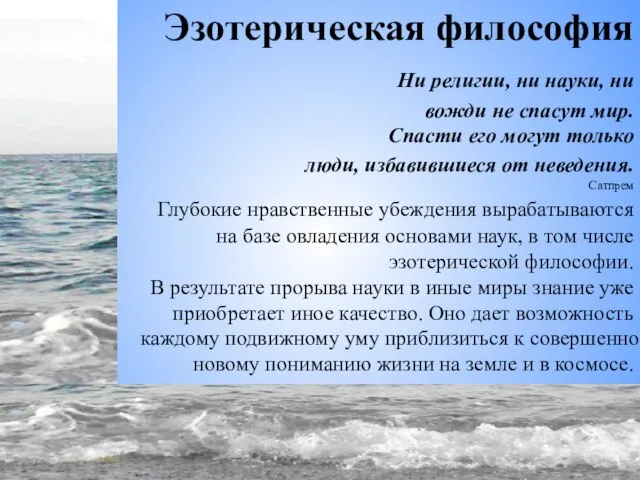 Эзотерическая философия

Ни религии, ни науки, ни вожди не спасут мир. Спасти его могут только люди, избавившиеся от неведения.

Сатпрем

Глубокие нравственные убеждения вырабатываются на базе овладения основами наук, в том числе эзотерической философии.

В результате прорыва науки в иные миры знание уже приобретает иное качество. Оно дает возможность каждому подвижному уму приблизиться к совершенно новому пониманию жизни на земле и в космосе.